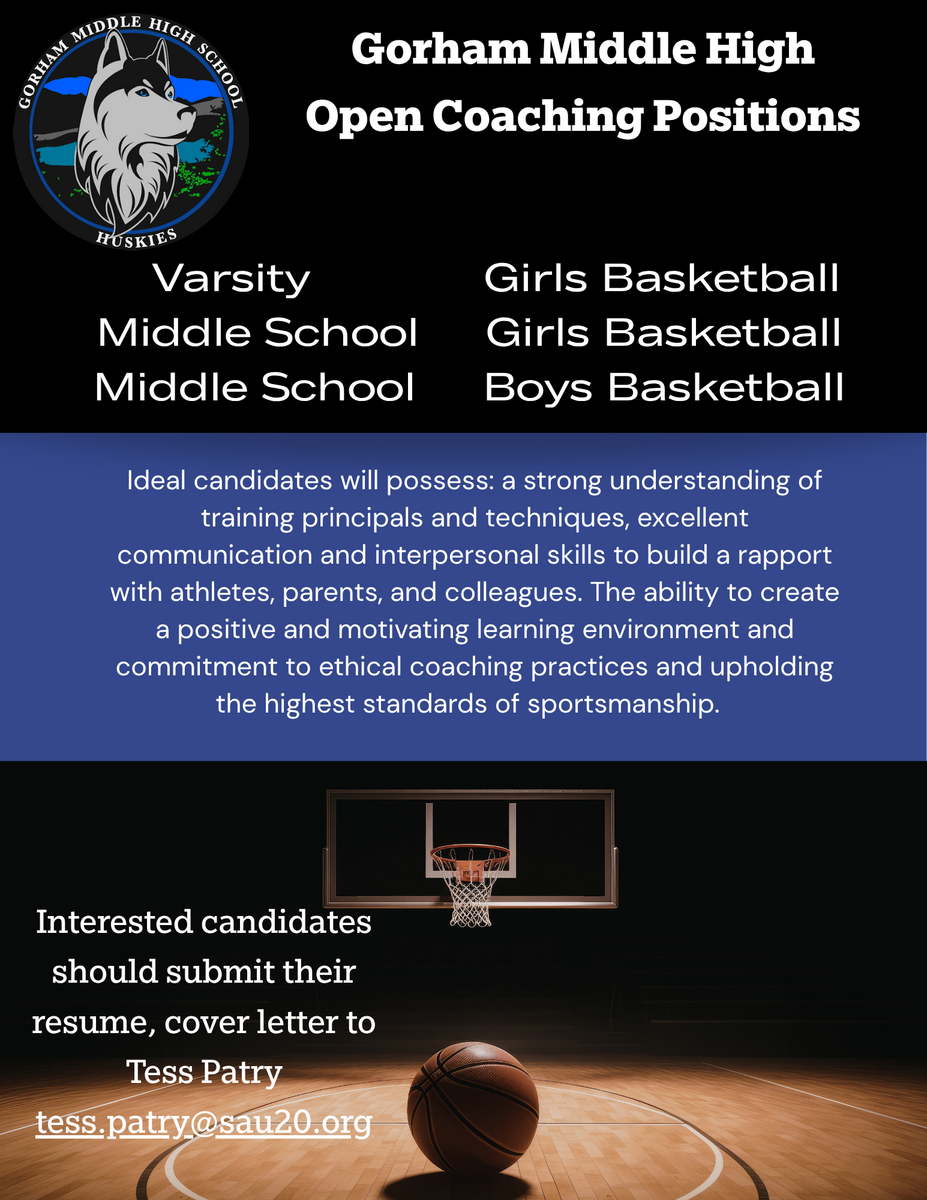 GORHAM MIDDLE HIGH SCHOOL
HUSKIES

Gorham Middle High
Open Coaching Positions

Varsity Girls Basketball
Middle School Girls Basketball
Middle School Boys Basketball

Ideal candidates will possess: a strong understanding of training principals and techniques, excellent communication and interpersonal skills to build a rapport with athletes, parents, and colleagues. The ability to create a positive and motivating learning environment and commitment to ethical coaching practices and upholding the highest standards of sportsmanship.

Interested candidates should submit their resume, cover letter to Tess Patry
tess.patry@sau20.org